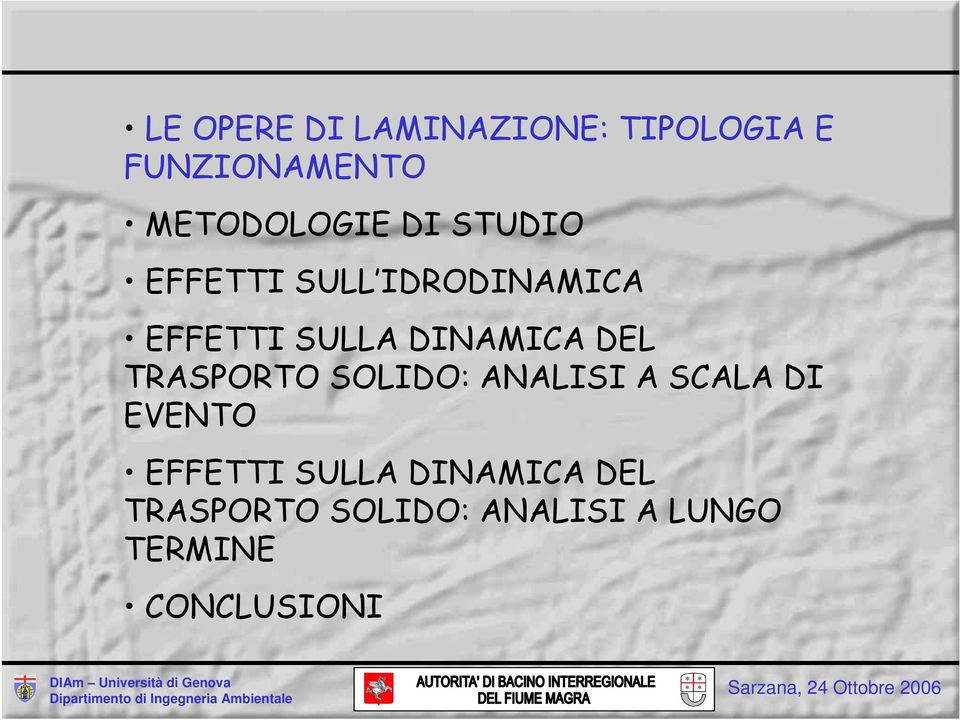 • LE OPERE DI LAMINAZIONE: TIPOLOGIA E FUNZIONAMENTO

• METODOLOGIE DI STUDIO

• EFFETTI SULL'IDRODINAMICA

• EFFETTI SULLA DINAMICA DEL TRASPORTO SOLIDO: ANALISI A SCALA DI EVENTO

• EFFETTI SULLA DINAMICA DEL TRASPORTO SOLIDO: ANALISI A LUNGO TERMINE

• CONCLUSIONI

DIAm – Università di Genova
Dipartimento di Ingegneria Ambientale

AUTORITA' DI BACINO INTERREGIONALE
DEL FIUME MAGRA

Sarzana, 24 Ottobre 2006